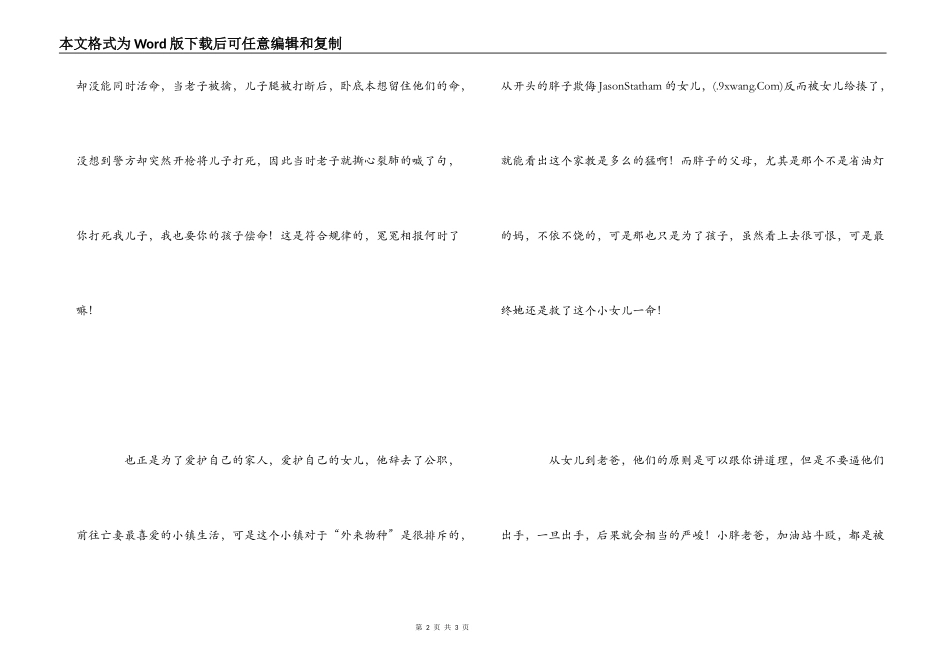 本文格式为Word版下载后可任意编辑和复制

却没能同时活命，当老子被擒，儿子腿被打断后，卧底本想留住他们的命，没想到警方却突然开枪将儿子打死，因此当时老子就撕心裂肺的喊了句，你打死我儿子，我也要你的孩子偿命！这是符合规律的，冤冤相报何时了嘛！

也正是为了爱护自己的家人，爱护自己的女儿，他辞去了公职，前往亡妻最喜爱的小镇生活，可是这个小镇对于“外来物种”是很排斥的，

从开头的胖子欺侮JasonStatham的女儿，(.9xwang.Com)反而被女儿给揍了，就能看出这个家教是多么的猛啊！而胖子的父母，尤其是那个不是省油灯的妈，不依不饶的，可是那也只是为了孩子，虽然看上去很可恨，可是最终她还是救了这个小女儿一命！

从女儿到老爸，他们的原则是可以跟你讲道理，但是不要逼他们出手，一旦出手，后果就会相当的严峻！小胖老爸，加油站斗殴，都是被

第 2 页 共 3 页